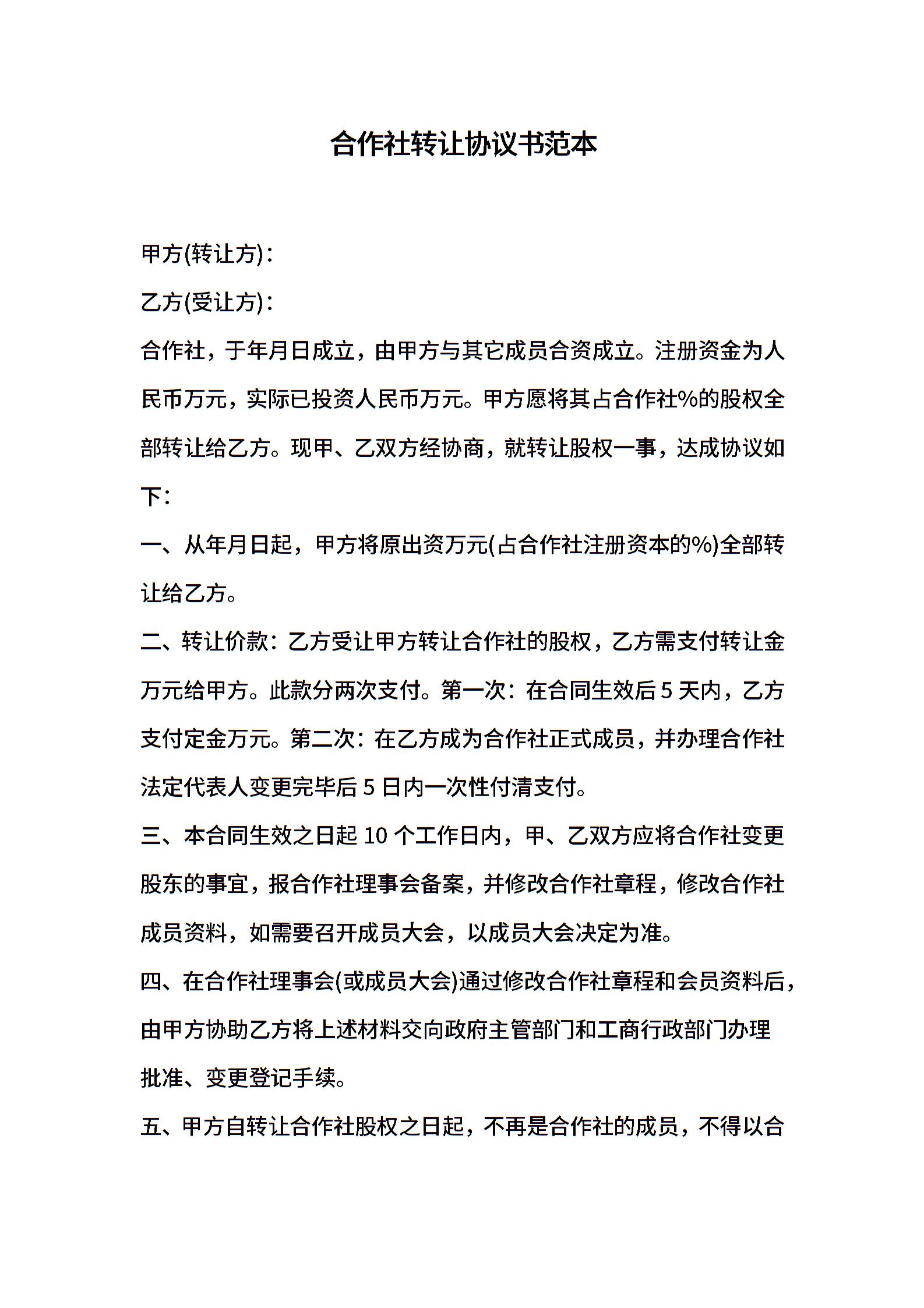 合作社转让协议书范本

甲方(转让方)：

乙方(受让方)：

合作社，于年月日成立，由甲方与其它成员合资成立。注册资金为人民币万元，实际已投资人民币万元。甲方愿将其占合作社%的股权全部转让给乙方。现甲、乙双方经协商，就转让股权一事，达成协议如下：

一、从年月日起，甲方将原出资万元(占合作社注册资本的%)全部转让给乙方。

二、转让价款：乙方受让甲方转让合作社的股权，乙方需支付转让金万元给甲方。此款分两次支付。第一次：在合同生效后5天内，乙方支付定金万元。第二次：在乙方成为合作社正式成员，并办理合作社法定代表人变更完毕后5日内一次性付清支付。

三、本合同生效之日起10个工作日内，甲、乙双方应将合作社变更股东的事宜，报合作社理事会备案，并修改合作社章程，修改合作社成员资料，如需要召开成员大会，以成员大会决定为准。

四、在合作社理事会(或成员大会)通过修改合作社章程和会员资料后，由甲方协助乙方将上述材料交向政府主管部门和工商行政部门办理批准、变更登记手续。

五、甲方自转让合作社股权之日起，不再是合作社的成员，不得以合